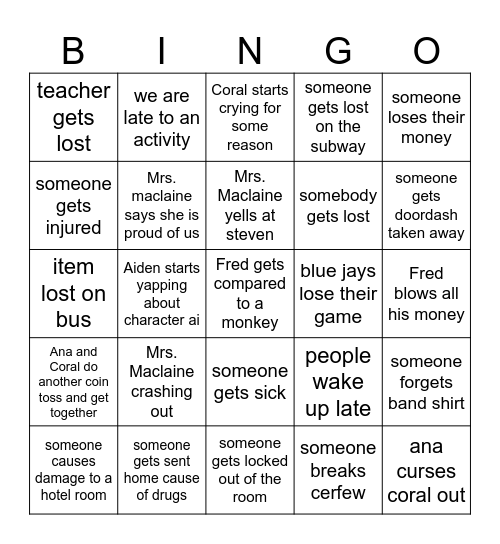 | B | I | N | G | O |
|---|---|---|---|---|
| teacher gets lost | we are late to an activity | Coral starts crying for some reason | someone gets lost on the subway | someone loses their money |
| someone gets injured | Mrs. maclaine says she is proud of us | Mrs. Maclaine yells at steven | somebody gets lost | someone gets doordash taken away |
| item lost on bus | Aiden starts yapping about character ai | Fred gets compared to a monkey | blue jays lose their game | Fred blows all his money |
| Ana and Coral do another coin toss and get together | Mrs. Maclaine crashing out | someone gets sick | people wake up late | someone forgets band shirt |
| someone causes damage to a hotel room | someone gets sent home cause of drugs | someone gets locked out of the room | someone breaks cerfew | ana curses coral out |